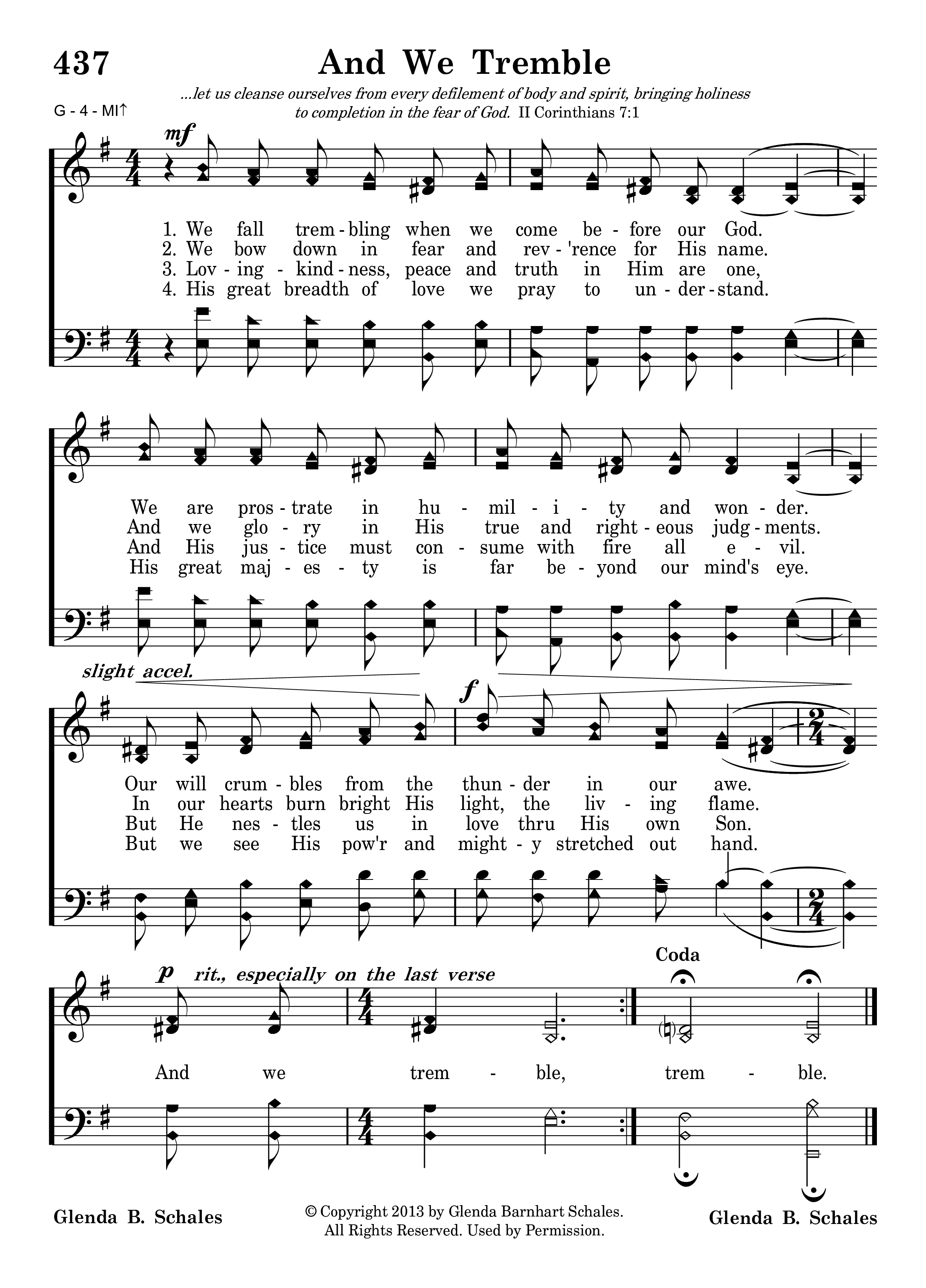 437

And We Tremble

...let us cleanse ourselves from every defilement of body and spirit, bringing holiness to completion in the fear of God. II Corinthians 7:1

G - 4 - MI↑

mf

1. We fall trem - bling when we come be - fore our God.
2. We bow down in fear and rev - 'rence for His name.
3. Lov - ing - kind - ness, peace and truth in Him are one,
4. His great breadth of love we pray to un - der - stand.

We are pros - trate in hu - mil - i - ty and won - der.
And we glo - ry in His true and right - eous judg - ments.
And His jus - tice must con - sume with fire all e - vil.
His great maj - es - ty is far be - yond our mind's eye.

slight accel.

f

Our will crum - bles from the thun - der in our awe.
In our hearts burn bright His light, the liv - ing flame.
But He nes - tles us in love thru His own Son.
But we see His pow'r and might - y stretched out hand.

p rit., especially on the last verse

Coda

And we trem - ble, trem - ble.

Glenda B. Schales

© Copyright 2013 by Glenda Barnhart Schales.
All Rights Reserved. Used by Permission.

Glenda B. Schales